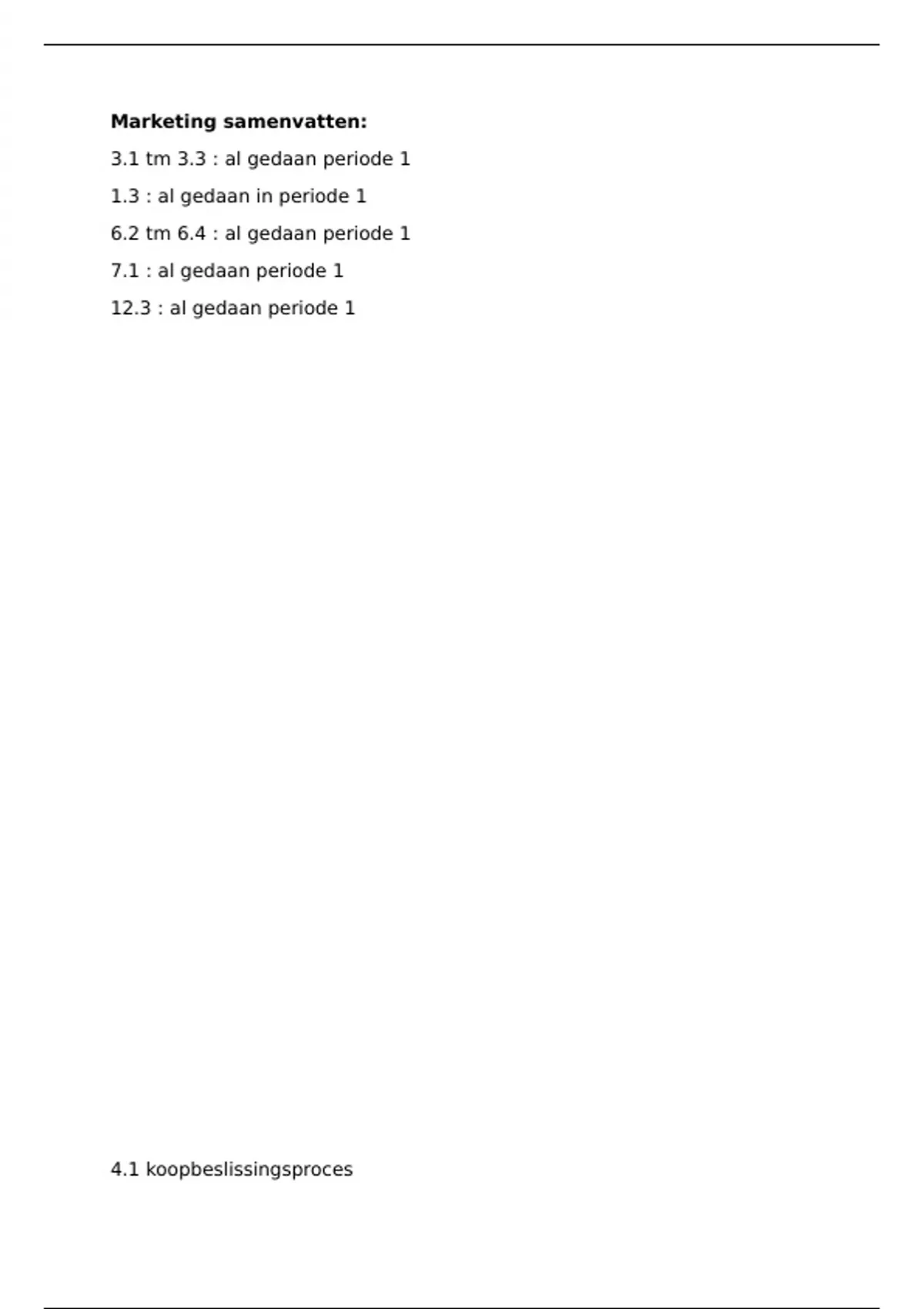 Marketing samenvatten:

3.1 tm 3.3 : al gedaan periode 1

1.3 : al gedaan in periode 1

6.2 tm 6.4 : al gedaan periode 1

7.1 : al gedaan periode 1

12.3 : al gedaan periode 1

4.1 koopbeslissingsproces